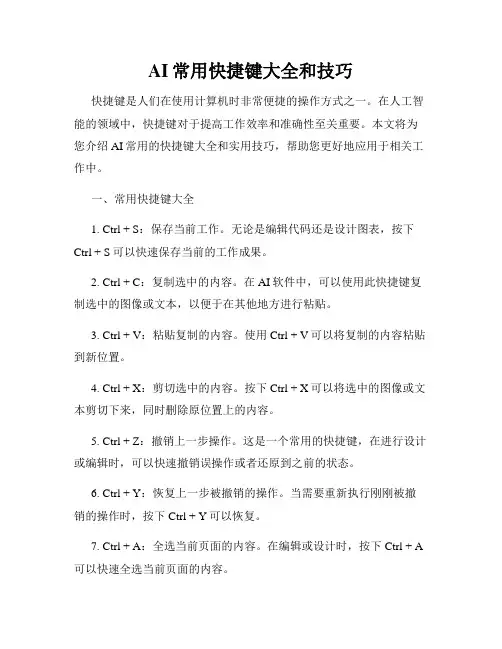 AI 常用快捷键大全和技巧

快捷键是人们在使用计算机时非常便捷的操作方式之一。在人工智能的领域中，快捷键对于提高工作效率和准确性至关重要。本文将为您介绍 AI 常用的快捷键大全和实用技巧，帮助您更好地应用于相关工作中。

一、常用快捷键大全

1. Ctrl + S：保存当前工作。无论是编辑代码还是设计图表，按下 Ctrl + S 可以快速保存当前的工作成果。

2. Ctrl + C：复制选中的内容。在 AI 软件中，可以使用此快捷键复制选中的图像或文本，以便于在其他地方进行粘贴。

3. Ctrl + V：粘贴复制的内容。使用 Ctrl + V 可以将复制的内容粘贴到新位置。

4. Ctrl + X：剪切选中的内容。按下 Ctrl + X 可以将选中的图像或文本剪切下来，同时删除原位置上的内容。

5. Ctrl + Z：撤销上一步操作。这是一个常用的快捷键，在进行设计或编辑时，可以快速撤销误操作或者还原到之前的状态。

6. Ctrl + Y：恢复上一步被撤销的操作。当需要重新执行刚刚被撤销的操作时，按下 Ctrl + Y 可以恢复。

7. Ctrl + A：全选当前页面的内容。在编辑或设计时，按下 Ctrl + A 可以快速全选当前页面的内容。